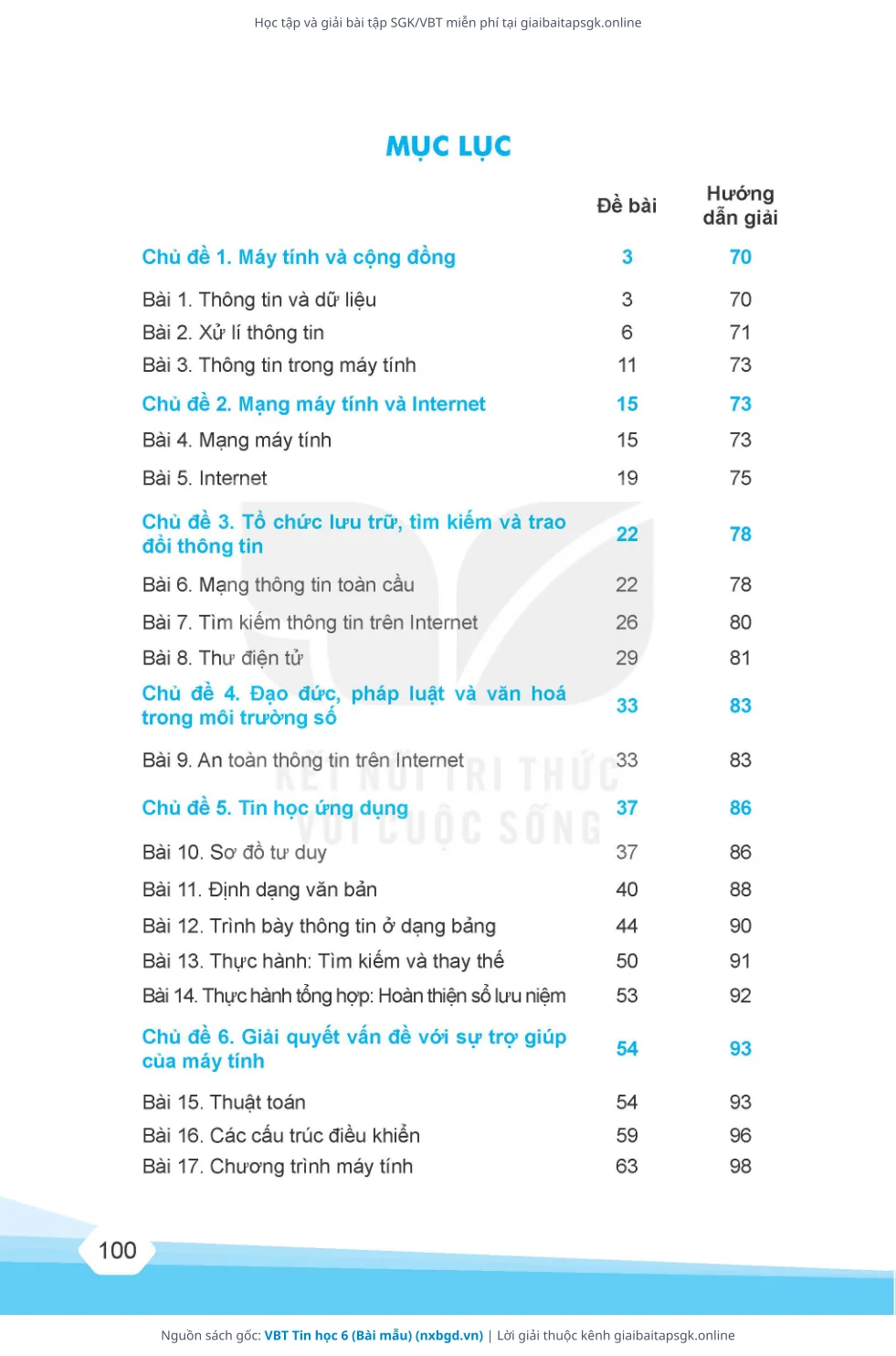 Học tập và giải bài tập SGK/VBT miễn phí tại giaibaitapsgk.online

MỤC LỤC

| | Đề bài | Hướng dẫn giải |
|---|---|---|
| Chủ đề 1. Máy tính và cộng đồng | 3 | 70 |
| Bài 1. Thông tin và dữ liệu | 3 | 70 |
| Bài 2. Xử lí thông tin | 6 | 71 |
| Bài 3. Thông tin trong máy tính | 11 | 73 |
| Chủ đề 2. Mạng máy tính và Internet | 15 | 73 |
| Bài 4. Mạng máy tính | 15 | 73 |
| Bài 5. Internet | 19 | 75 |
| Chủ đề 3. Tổ chức lưu trữ, tìm kiếm và trao đổi thông tin | 22 | 78 |
| Bài 6. Mạng thông tin toàn cầu | 22 | 78 |
| Bài 7. Tìm kiếm thông tin trên Internet | 26 | 80 |
| Bài 8. Thư điện tử | 29 | 81 |
| Chủ đề 4. Đạo đức, pháp luật và văn hoá trong môi trường số | 33 | 83 |
| Bài 9. An toàn thông tin trên Internet | 33 | 83 |
| Chủ đề 5. Tin học ứng dụng | 37 | 86 |
| Bài 10. Sơ đồ tư duy | 37 | 86 |
| Bài 11. Định dạng văn bản | 40 | 88 |
| Bài 12. Trình bày thông tin ở dạng bảng | 44 | 90 |
| Bài 13. Thực hành: Tìm kiếm và thay thế | 50 | 91 |
| Bài 14. Thực hành tổng hợp: Hoàn thiện sổ lưu niệm | 53 | 92 |
| Chủ đề 6. Giải quyết vấn đề với sự trợ giúp của máy tính | 54 | 93 |
| Bài 15. Thuật toán | 54 | 93 |
| Bài 16. Các cấu trúc điều khiển | 59 | 96 |
| Bài 17. Chương trình máy tính | 63 | 98 |

KẾT NỐI TRI THỨC VỚI CUỘC SỐNG

100

Nguồn sách gốc: VBT Tin học 6 (Bài mẫu) (nxbgd.vn) | Lời giải thuộc kênh giaibaitapsgk.online